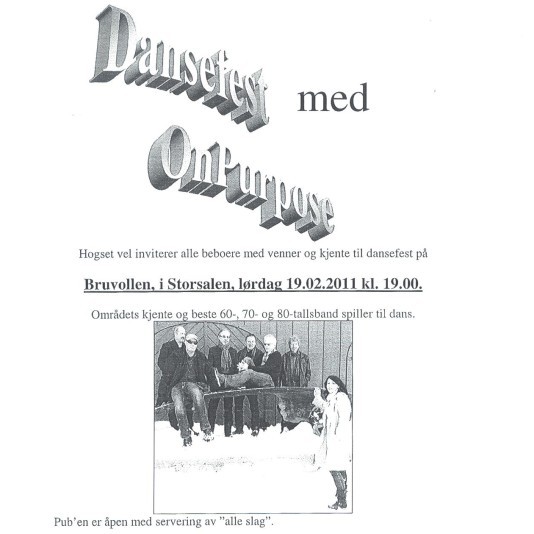 Dansefest med OnPurpose

Hogset vel inviterer alle beboere med venner og kjente til dansefest på

Bruvollen, i Storsalen, lørdag 19.02.2011 kl. 19.00.

Områdets kjente og beste 60-, 70- og 80-tallsband spiller til dans.

Pub'en er åpen med servering av "alle slag".